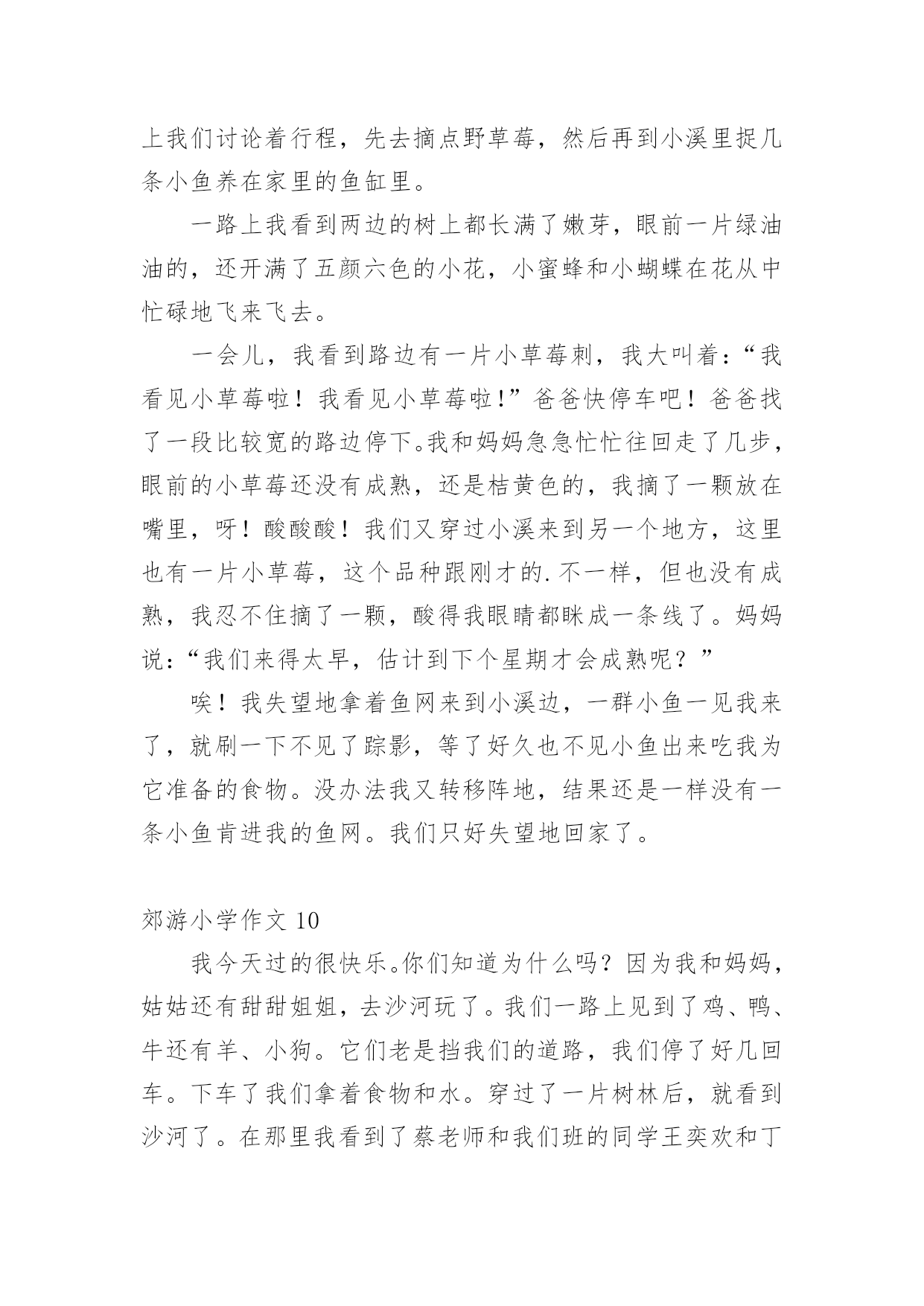 上我们讨论着行程，先去摘点野草莓，然后再到小溪里捉几条小鱼养在家里的鱼缸里。

一路上我看到两边的树上都长满了嫩芽，眼前一片绿油油的，还开满了五颜六色的小花，小蜜蜂和小蝴蝶在花从中忙碌地飞来飞去。

一会儿，我看到路边有一片小草莓刺，我大叫着：“我看见小草莓啦！我看见小草莓啦！”爸爸快停车吧！爸爸找了一段比较宽的路边停下。我和妈妈急急忙忙往回走了几步，眼前的小草莓还没有成熟，还是桔黄色的，我摘了一颗放在嘴里，呀！酸酸酸！我们又穿过小溪来到另一个地方，这里也有一片小草莓，这个品种跟刚才的.不一样，但也没有成熟，我忍不住摘了一颗，酸得我眼睛都眯成一条线了。妈妈说：“我们来得太早，估计到下个星期才会成熟呢？”

唉！我失望地拿着鱼网来到小溪边，一群小鱼一见我来了，就刷一下不见了踪影，等了好久也不见小鱼出来吃我为它准备的食物。没办法我又转移阵地，结果还是一样没有一条小鱼肯进我的鱼网。我们只好失望地回家了。

郊游小学作文 10

我今天过的很快乐。你们知道为什么吗？因为我和妈妈，姑姑还有甜甜姐姐，去沙河玩了。我们一路上见到了鸡、鸭、牛还有羊、小狗。它们老是挡我们的道路，我们停了好几回车。下车了我们拿着食物和水。穿过了一片树林后，就看到沙河了。在那里我看到了蔡老师和我们班的同学王奕欢和丁